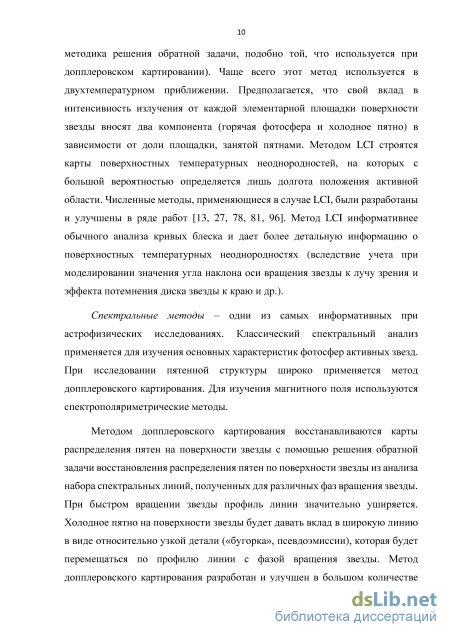 10

методика решения обратной задачи, подобно той, что используется при допплеровском картировании). Чаще всего этот метод используется в двухтемпературном приближении. Предполагается, что свой вклад в интенсивность излучения от каждой элементарной площадки поверхности звезды вносят два компонента (горячая фотосфера и холодное пятно) в зависимости от доли площадки, занятой пятнами. Методом LCI строятся карты поверхностных температурных неоднородностей, на которых с большой вероятностью определяется лишь долгота положения активной области. Численные методы, применяющиеся в случае LCI, были разработаны и улучшены в ряде работ [13, 27, 78, 81, 96]. Метод LCI информативнее обычного анализа кривых блеска и дает более детальную информацию о поверхностных температурных неоднородностях (вследствие учета при моделировании значения угла наклона оси вращения звезды к лучу зрения и эффекта потемнения диска звезды к краю и др.).

Спектральные методы – одни из самых информативных при астрофизических исследованиях. Классический спектральный анализ применяется для изучения основных характеристик фотосфер активных звезд. При исследовании пятенной структуры широко применяется метод допплеровского картирования. Для изучения магнитного поля используются спектрополяриметрические методы.

Методом допплеровского картирования восстанавливаются карты распределения пятен на поверхности звезды с помощью решения обратной задачи восстановления распределения пятен по поверхности звезды из анализа набора спектральных линий, полученных для различных фаз вращения звезды. При быстром вращении звезды профиль линии значительно уширяется. Холодное пятно на поверхности звезды будет давать вклад в широкую линию в виде относительно узкой детали («бугорка», псевдоэмиссии), которая будет перемещаться по профилю линии с фазой вращения звезды. Метод допплеровского картирования разработан и улучшен в большом количестве

dsLib.net
библиотека диссертаций